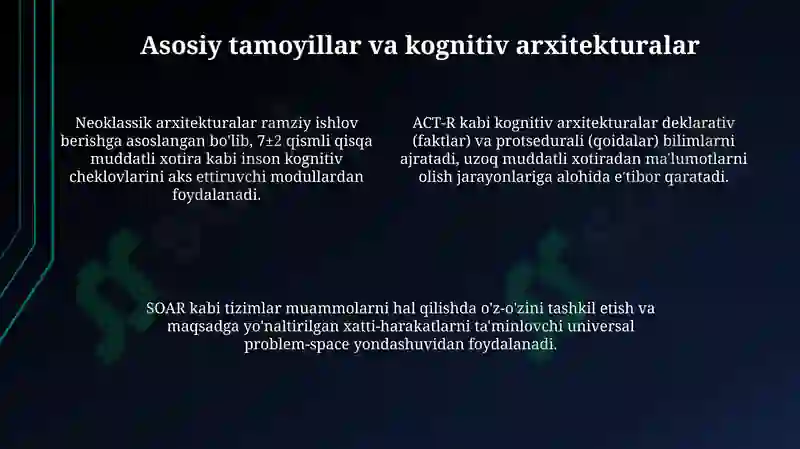 Asosiy tamoyillar va kognitiv arxitekturalar

Neoklassik arxitekturalar ramziy ishlov berishga asoslangan bo'lib, 7±2 qismli qisqa muddatli xotira kabi inson kognitiv cheklovlarini aks ettiruvchi modullardan foydalanadi.

ACT-R kabi kognitiv arxitekturalar deklarativ (faktlar) va protsedurali (qoidalar) bilimlarni ajratadi, uzoq muddatli xotiradan ma'lumotlarni olish jarayonlariga alohida e'tibor qaratadi.

SOAR kabi tizimlar muammolarni hal qilishda o'z-o'zini tashkil etish va maqsadga yo'naltirilgan xatti-harakatlarni ta'minlovchi universal problem-space yondashuvidan foydalanadi.